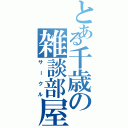 とある千歳の雑談部屋
サークル